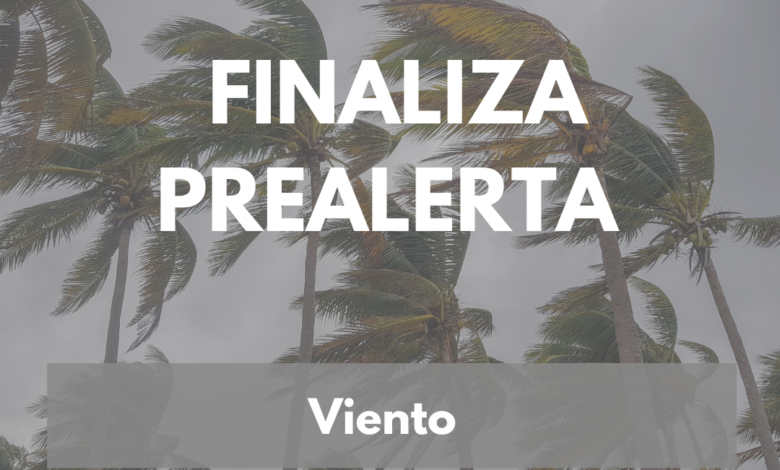 FINALIZA PREALERTA

Viento